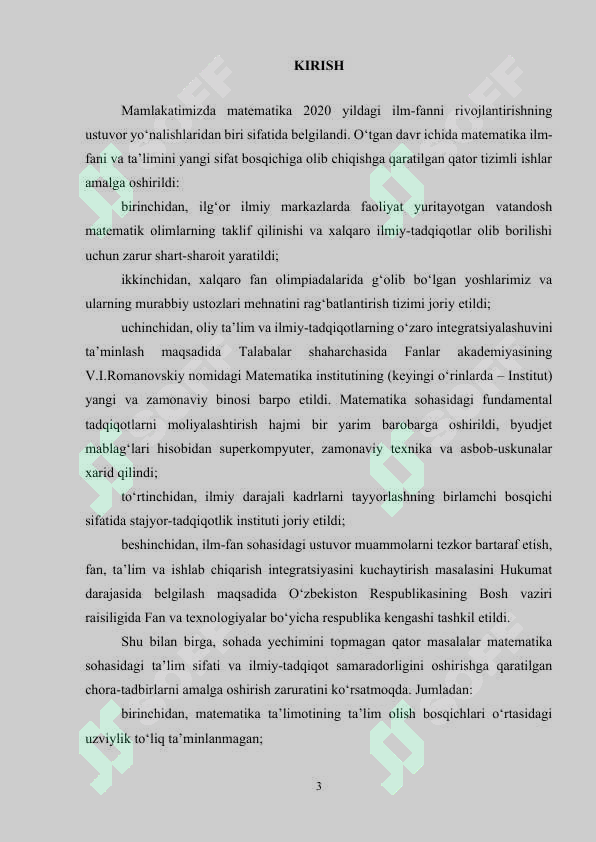 KIRISH

Mamlakatimizda matematika 2020 yildagi ilm-fanni rivojlantirishning ustuvor yo'nalishlaridan biri sifatida belgilandi. O'tgan davr ichida matematika ilm-fani va ta'limini yangi sifat bosqichiga olib chiqishga qaratilgan qator tizimli ishlar amalga oshirildi:

birinchidan, ilg'or ilmiy markazlarda faoliyat yuritayotgan vatandosh matematik olimlarning taklif qilinishi va xalqaro ilmiy-tadqiqotlar olib borilishi uchun zarur shart-sharoit yaratildi;

ikkinchidan, xalqaro fan olimpiadalarida g'olib bo'lgan yoshlarimiz va ularning murabbiy ustozlari mehnatini rag'batlantirish tizimi joriy etildi;

uchinchidan, oliy ta'lim va ilmiy-tadqiqotlarning o'zaro integratsiyalashuvini ta'minlash maqsadida Talabalar shaharchasida Fanlar akademiyasining V.I.Romanovskiy nomidagi Matematika institutining (keyingi o'rinlarda – Institut) yangi va zamonaviy binosi barpo etildi. Matematika sohasidagi fundamental tadqiqotlarni moliyalashtirish hajmi bir yarim barobarga oshirildi, byudjet mablag'lari hisobidan superkompyuter, zamonaviy texnika va asbob-uskunalar xarid qilindi;

to'rtinchidan, ilmiy darajali kadrlarni tayyorlashning birlamchi bosqichi sifatida stajyor-tadqiqotlik instituti joriy etildi;

beshinchidan, ilm-fan sohasidagi ustuvor muammolarni tezkor bartaraf etish, fan, ta'lim va ishlab chiqarish integratsiyasini kuchaytirish masalasini Hukumat darajasida belgilash maqsadida O'zbekiston Respublikasining Bosh vaziri raisiligida Fan va texnologiyalar bo'yicha respublika kengashi tashkil etildi.

Shu bilan birga, sohada yechimini topmagan qator masalalar matematika sohasidagi ta'lim sifati va ilmiy-tadqiqot samaradorligini oshirishga qaratilgan chora-tadbirlarni amalga oshirish zaruratini ko'rsatmoqda. Jumladan:

birinchidan, matematika ta'limotining ta'lim olish bosqichlari o'rtasidagi uzviylik to'liq ta'minlanmagan;

3